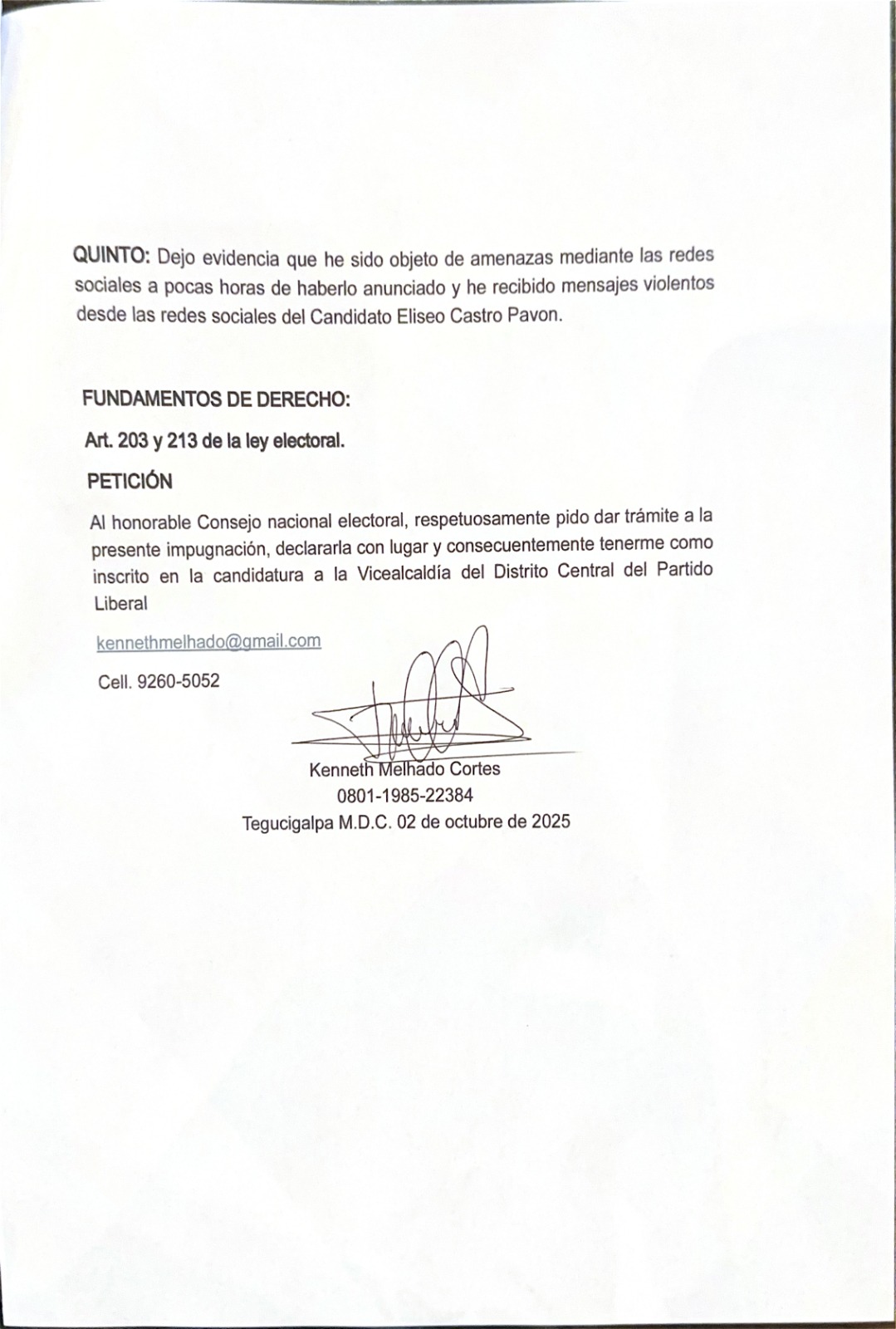 QUINTO: Dejo evidencia que he sido objeto de amenazas mediante las redes sociales a pocas horas de haberlo anunciado y he recibido mensajes violentos desde las redes sociales del Candidato Eliseo Castro Pavon.

FUNDAMENTOS DE DERECHO:

Art. 203 y 213 de la ley electoral.

PETICIÓN

Al honorable Consejo nacional electoral, respetuosamente pido dar trámite a la presente impugnación, declararla con lugar y consecuentemente tenerme como inscrito en la candidatura a la Vicealcaldía del Distrito Central del Partido Liberal

kennethmelhado@gmail.com

Cell. 9260-5052

Kenneth Melhado Cortes
0801-1985-22384
Tegucigalpa M.D.C. 02 de octubre de 2025